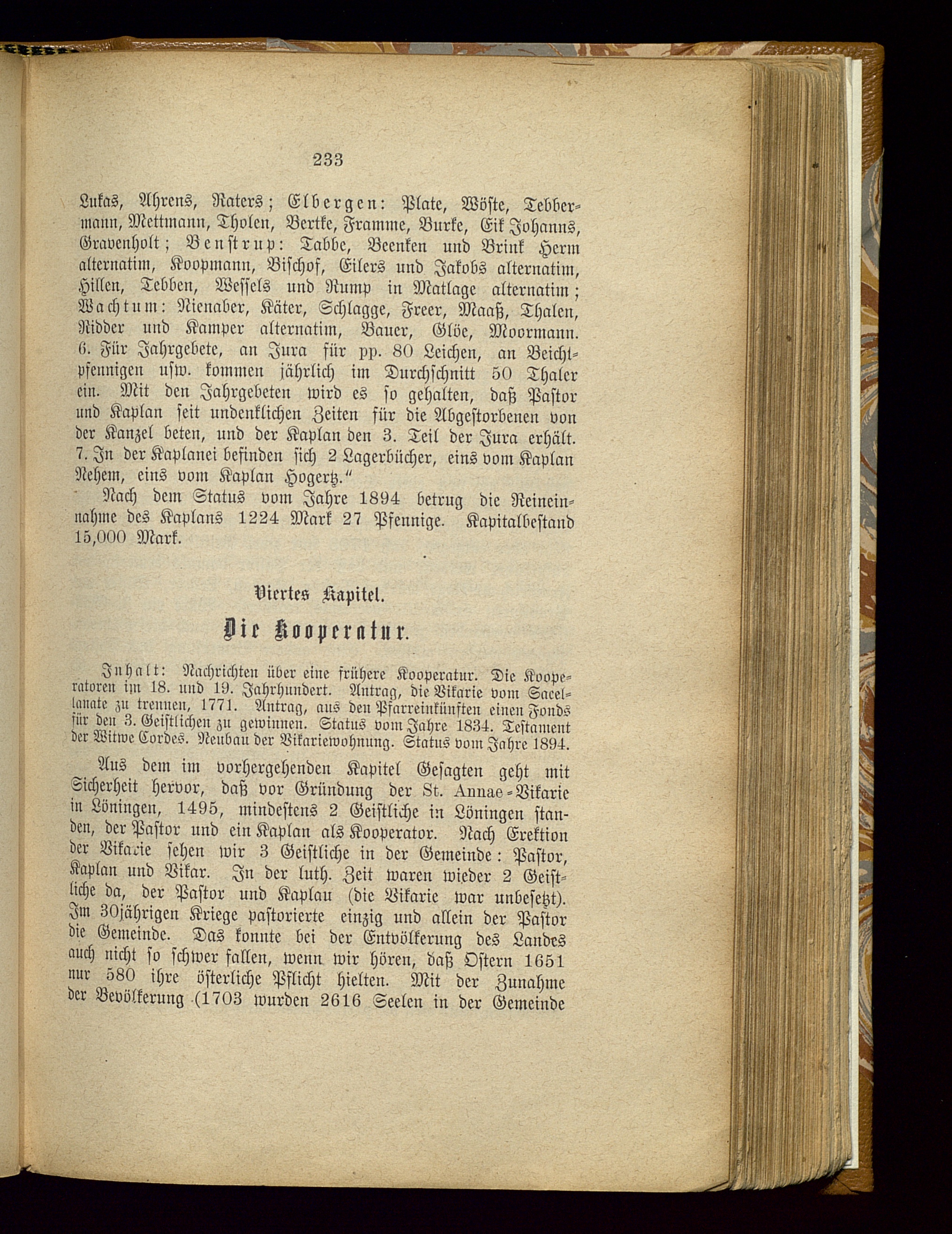 233

Lukas, Ahrens, Raters; Elbergen: Plate, Wöste, Tebbermann, Mettmann, Tholen, Bertke, Framme, Burke, Eik Johanns, Gravenholt; Benstrup: Tabbe, Beenken und Brink Herm alternatim, Koopmann, Bischof, Eilers und Jakobs alternatim, Hillen, Tebben, Wessels und Rump in Matlage alternatim; Wachtum: Nienaber, Käter, Schlagge, Freer, Maaß, Thalen, Ridder und Kamper alternatim, Bauer, Glöe, Moormann. 6. Für Jahrgebete, an Jura für pp. 80 Leichen, an Beichtpfennigen usw. kommen jährlich im Durchschnitt 50 Thaler ein. Mit den Jahrgebeten wird es so gehalten, daß Pastor und Kaplan seit undenklichen Zeiten für die Abgestorbenen von der Kanzel beten, und der Kaplan den 3. Teil der Jura erhält. 7. In der Kaplanei befinden sich 2 Lagerbücher, eins vom Kaplan Nehem, eins vom Kaplan Hogertz."

Nach dem Status vom Jahre 1894 betrug die Reineinnahme des Kaplans 1224 Mark 27 Pfennige. Kapitalbestand 15,000 Mark.

Viertes Kapitel.

Die Kooperatur.

Inhalt: Nachrichten über eine frühere Kooperatur. Die Kooperatoren im 18. und 19. Jahrhundert. Antrag, die Vikarie vom Sacellanate zu trennen, 1771. Antrag, aus den Pfarreinkünften einen Fonds für den 3. Geistlichen zu gewinnen. Status vom Jahre 1834. Testament der Witwe Cordes. Neubau der Vikariewohnung. Status vom Jahre 1894.

Aus dem im vorhergehenden Kapitel Gesagten geht mit Sicherheit hervor, daß vor Gründung der St. Annae-Vikarie in Löningen, 1495, mindestens 2 Geistliche in Löningen standen, der Pastor und ein Kaplan als Kooperator. Nach Erektion der Vikarie sehen wir 3 Geistliche in der Gemeinde: Pastor, Kaplan und Vikar. In der luth. Zeit waren wieder 2 Geistliche da, der Pastor und Kaplau (die Vikarie war unbesetzt). Im 30jährigen Kriege pastorierte einzig und allein der Pastor die Gemeinde. Das konnte bei der Entvölkerung des Landes auch nicht so schwer fallen, wenn wir hören, daß Ostern 1651 nur 580 ihre österliche Pflicht hielten. Mit der Zunahme der Bevölkerung (1703 wurden 2616 Seelen in der Gemeinde